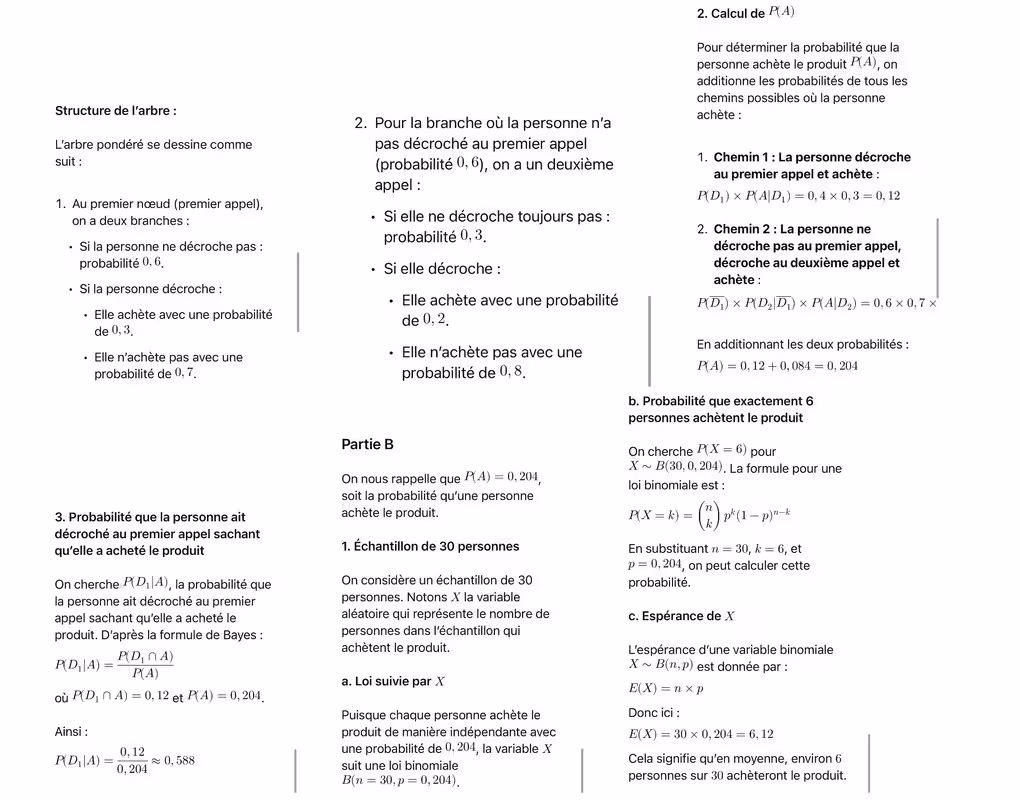 Structure de l'arbre :

L'arbre pondéré se dessine comme suit :

1. Au premier nœud (premier appel), on a deux branches :

• Si la personne ne décroche pas : probabilité $0,6$.

• Si la personne décroche :

• Elle achète avec une probabilité de $0,3$.

• Elle n'achète pas avec une probabilité de $0,7$.

3. Probabilité que la personne ait décroché au premier appel sachant qu'elle a acheté le produit

On cherche $P(D_1|A)$, la probabilité que la personne ait décroché au premier appel sachant qu'elle a acheté le produit. D'après la formule de Bayes :

$P(D_1|A) = \frac{P(D_1 \cap A)}{P(A)}$

où $P(D_1 \cap A) = 0,12$ et $P(A) = 0,204$.

Ainsi :

$P(D_1|A) = \frac{0,12}{0,204} \approx 0,588$

2. Pour la branche où la personne n'a pas décroché au premier appel (probabilité $0,6$), on a un deuxième appel :

• Si elle ne décroche toujours pas : probabilité $0,3$.

• Si elle décroche :

• Elle achète avec une probabilité de $0,2$.

• Elle n'achète pas avec une probabilité de $0,8$.

Partie B

On nous rappelle que $P(A) = 0,204$, soit la probabilité qu'une personne achète le produit.

1. Échantillon de 30 personnes

On considère un échantillon de 30 personnes. Notons $X$ la variable aléatoire qui représente le nombre de personnes dans l'échantillon qui achètent le produit.

a. Loi suivie par $X$

Puisque chaque personne achète le produit de manière indépendante avec une probabilité de $0,204$, la variable $X$ suit une loi binomiale $B(n = 30, p = 0,204)$.

2. Calcul de $P(A)$

Pour déterminer la probabilité que la personne achète le produit $P(A)$, on additionne les probabilités de tous les chemins possibles où la personne achète :

1. Chemin 1 : La personne décroche au premier appel et achète :

$P(D_1) \times P(A|D_1) = 0,4 \times 0,3 = 0,12$

2. Chemin 2 : La personne ne décroche pas au premier appel, décroche au deuxième appel et achète :

$P(\overline{D_1}) \times P(D_2|\overline{D_1}) \times P(A|D_2) = 0,6 \times 0,7 \times$

En additionnant les deux probabilités :

$P(A) = 0,12 + 0,084 = 0,204$

b. Probabilité que exactement 6 personnes achètent le produit

On cherche $P(X = 6)$ pour $X \sim B(30, 0,204)$. La formule pour une loi binomiale est :

$P(X = k) = \binom{n}{k} p^k (1-p)^{n-k}$

En substituant $n = 30$, $k = 6$, et $p = 0,204$, on peut calculer cette probabilité.

c. Espérance de $X$

L'espérance d'une variable binomiale $X \sim B(n, p)$ est donnée par :

$E(X) = n \times p$

Donc ici :

$E(X) = 30 \times 0,204 = 6,12$

Cela signifie qu'en moyenne, environ $6$ personnes sur $30$ achèteront le produit.